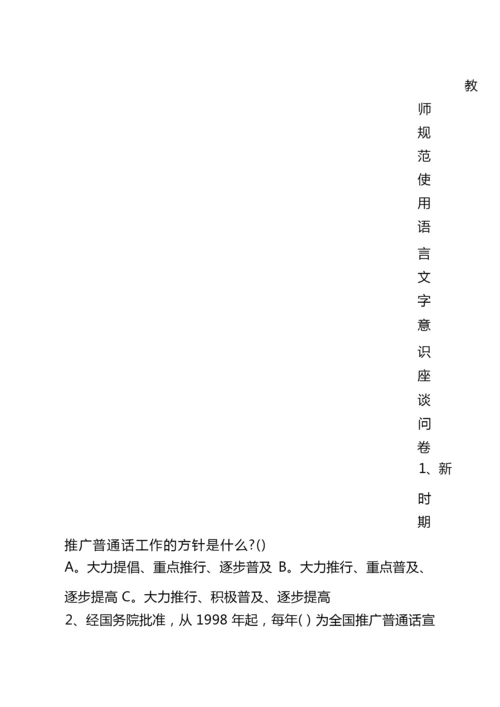 教师规范使用语言文字意识座谈问卷

1、新时期推广普通话工作的方针是什么?()

A。大力提倡、重点推行、逐步普及 B。大力推行、重点普及、逐步提高 C。大力推行、积极普及、逐步提高

2、经国务院批准，从 1998 年起，每年( ) 为全国推广普通话宣